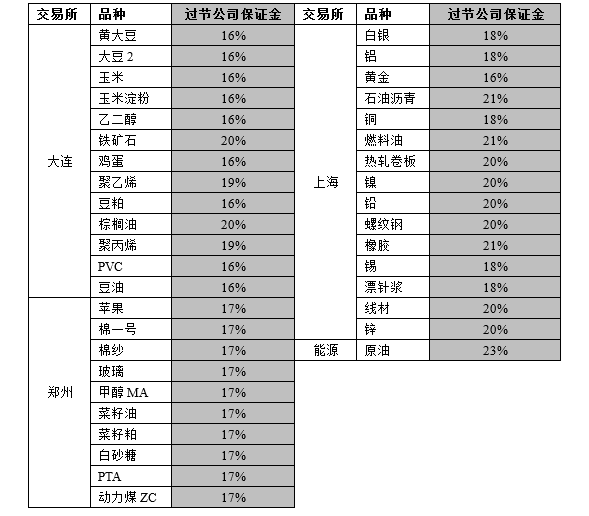 | 交易所 | 品种 | 过节公司保证金 |
|---|---|---|
| 大连 | 黄大豆 | 16% |
| | 大豆 2 | 16% |
| | 玉米 | 16% |
| | 玉米淀粉 | 16% |
| | 乙二醇 | 16% |
| | 铁矿石 | 20% |
| | 鸡蛋 | 16% |
| | 聚乙烯 | 19% |
| | 豆粕 | 16% |
| | 棕榈油 | 20% |
| | 聚丙烯 | 19% |
| | PVC | 16% |
| | 豆油 | 16% |
| 郑州 | 苹果 | 17% |
| | 棉一号 | 17% |
| | 棉纱 | 17% |
| | 玻璃 | 17% |
| | 甲醇 MA | 17% |
| | 菜籽油 | 17% |
| | 菜籽粕 | 17% |
| | 白砂糖 | 17% |
| | PTA | 17% |
| | 动力煤 ZC | 17% |

| 交易所 | 品种 | 过节公司保证金 |
|---|---|---|
| 上海 | 白银 | 18% |
| | 铝 | 18% |
| | 黄金 | 16% |
| | 石油沥青 | 21% |
| | 铜 | 18% |
| | 燃料油 | 21% |
| | 热轧卷板 | 20% |
| | 镍 | 20% |
| | 铅 | 20% |
| | 螺纹钢 | 20% |
| | 橡胶 | 21% |
| | 锡 | 18% |
| | 漂针浆 | 18% |
| | 线材 | 20% |
| | 锌 | 20% |
| 能源 | 原油 | 23% |